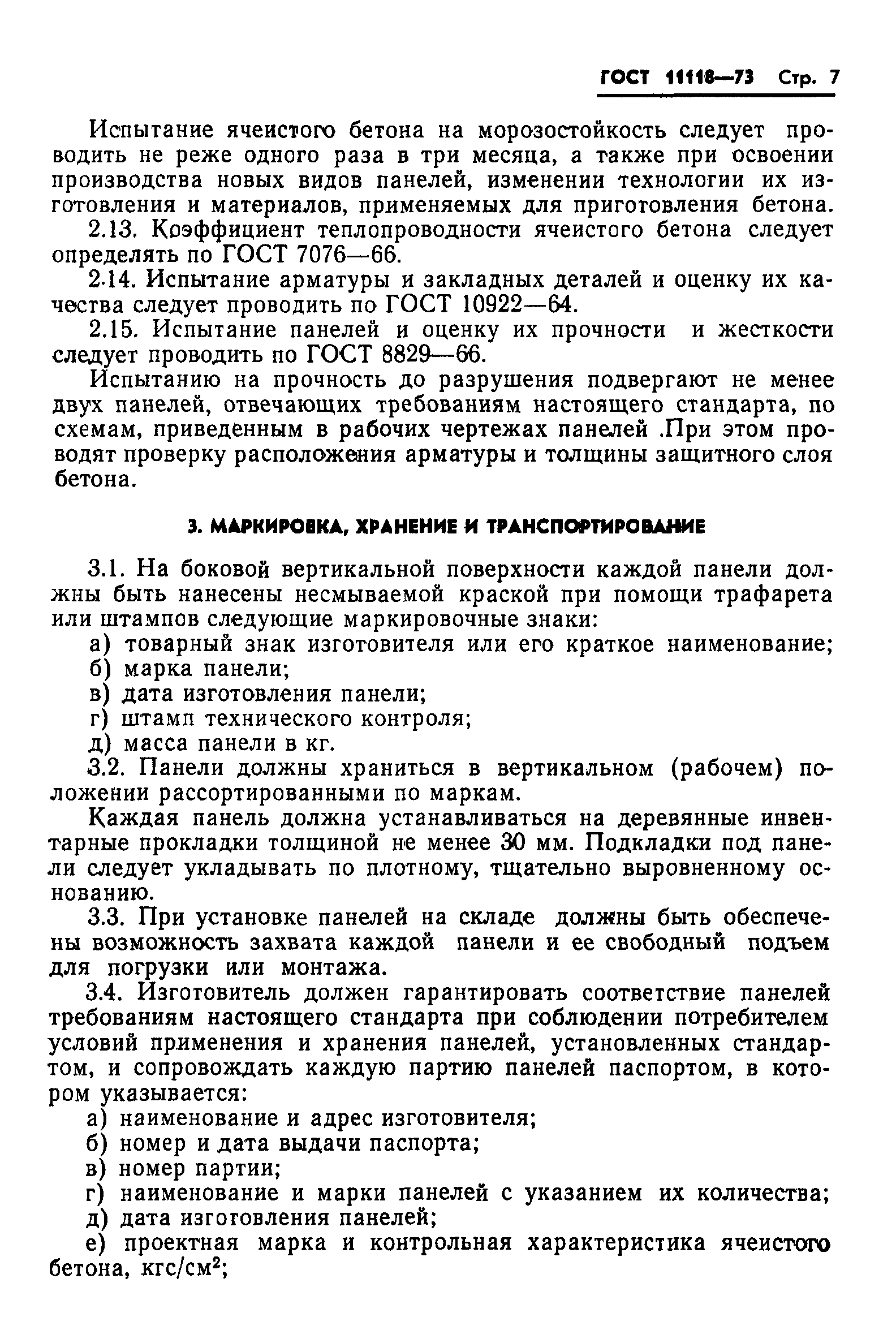 ГОСТ 11118—73 Стр. 7

Испытание ячеистого бетона на морозостойкость следует проводить не реже одного раза в три месяца, а также при освоении производства новых видов панелей, изменении технологии их изготовления и материалов, применяемых для приготовления бетона.

2.13. Коэффициент теплопроводности ячеистого бетона следует определять по ГОСТ 7076—66.

2.14. Испытание арматуры и закладных деталей и оценку их качества следует проводить по ГОСТ 10922—64.

2.15. Испытание панелей и оценку их прочности и жесткости следует проводить по ГОСТ 8829—66.

Испытанию на прочность до разрушения подвергают не менее двух панелей, отвечающих требованиям настоящего стандарта, по схемам, приведенным в рабочих чертежах панелей .При этом проводят проверку расположения арматуры и толщины защитного слоя бетона.

3. МАРКИРОВКА, ХРАНЕНИЕ И ТРАНСПОРТИРОВАНИЕ

3.1. На боковой вертикальной поверхности каждой панели должны быть нанесены несмываемой краской при помощи трафарета или штампов следующие маркировочные знаки:

а) товарный знак изготовителя или его краткое наименование;

б) марка панели;

в) дата изготовления панели;

г) штамп технического контроля;

д) масса панели в кг.

3.2. Панели должны храниться в вертикальном (рабочем) положении рассортированными по маркам.

Каждая панель должна устанавливаться на деревянные инвентарные прокладки толщиной не менее 30 мм. Подкладки под панели следует укладывать по плотному, тщательно выровненному основанию.

3.3. При установке панелей на складе должны быть обеспечены возможность захвата каждой панели и ее свободный подъем для погрузки или монтажа.

3.4. Изготовитель должен гарантировать соответствие панелей требованиям настоящего стандарта при соблюдении потребителем условий применения и хранения панелей, установленных стандартом, и сопровождать каждую партию панелей паспортом, в котором указывается:

а) наименование и адрес изготовителя;

б) номер и дата выдачи паспорта;

в) номер партии;

г) наименование и марки панелей с указанием их количества;

д) дата изготовления панелей;

е) проектная марка и контрольная характеристика ячеистого бетона, кгс/см$^2$;